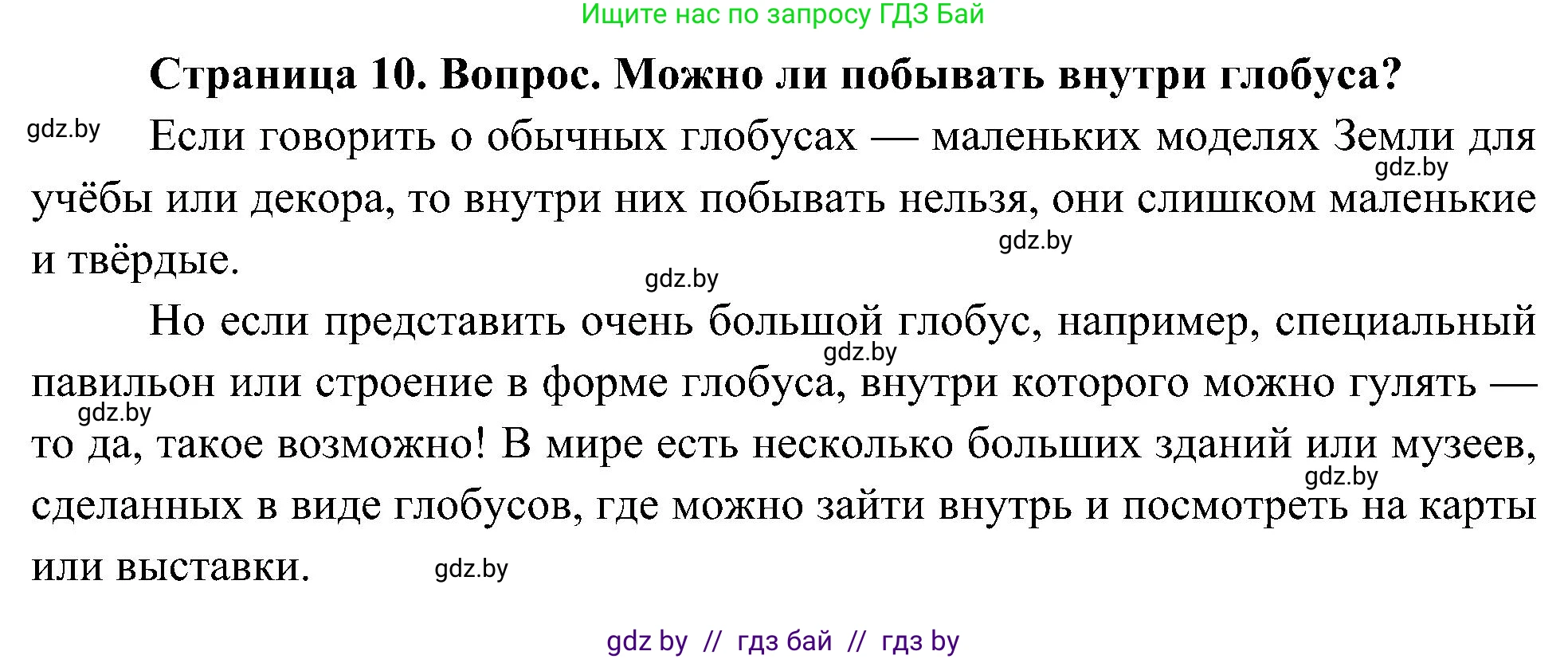 Ищите нас по запросу ГДЗ Бай

Страница 10. Вопрос. Можно ли побывать внутри глобуса?

gdz.by

Если говорить о обычных глобусах — маленьких моделях Земли для учёбы или декора, то внутри них побывать нельзя, они слишком маленькие и твёрдые.

gdz.by

gdz.by

gdz.by

Но если представить очень большой глобус, например, специальный павильон или строение в форме глобуса, внутри которого можно гулять — то да, такое возможно! В мире есть несколько больших зданий или музеев, сделанных в виде глобусов, где можно зайти внутрь и посмотреть на карты или выставки.

gdz.by

gdz.by

gdz.by

gdz.by

gdz by // гдз бай // гдз by